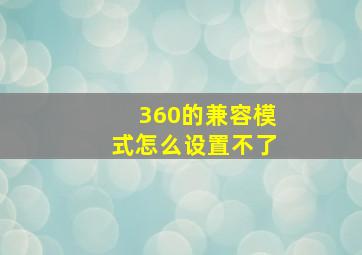 360的兼容模式怎么设置不了